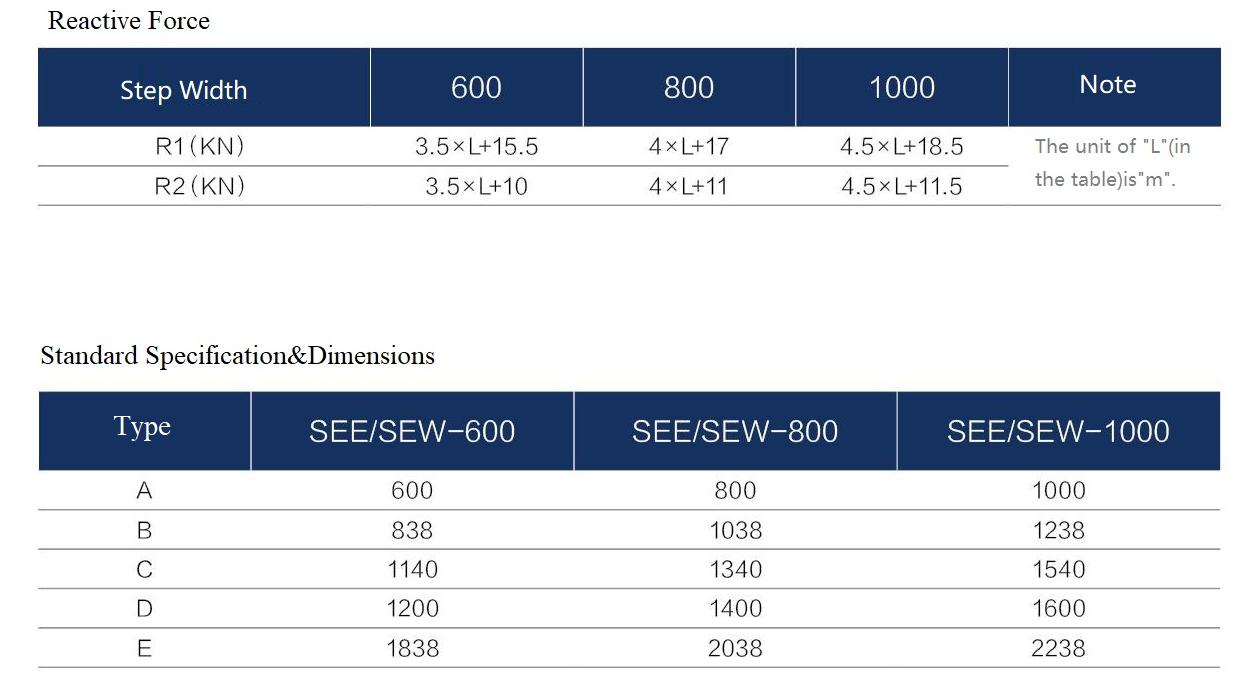 Reactive Force

| Step Width | 600 | 800 | 1000 | Note |
|---|---|---|---|---|
| R1(KN) | 3.5×L+15.5 | 4×L+17 | 4.5×L+18.5 | The unit of "L"(in the table)is"m". |
| R2(KN) | 3.5×L+10 | 4×L+11 | 4.5×L+11.5 | |

Standard Specification&Dimensions

| Type | SEE/SEW-600 | SEE/SEW-800 | SEE/SEW-1000 |
|---|---|---|---|
| A | 600 | 800 | 1000 |
| B | 838 | 1038 | 1238 |
| C | 1140 | 1340 | 1540 |
| D | 1200 | 1400 | 1600 |
| E | 1838 | 2038 | 2238 |